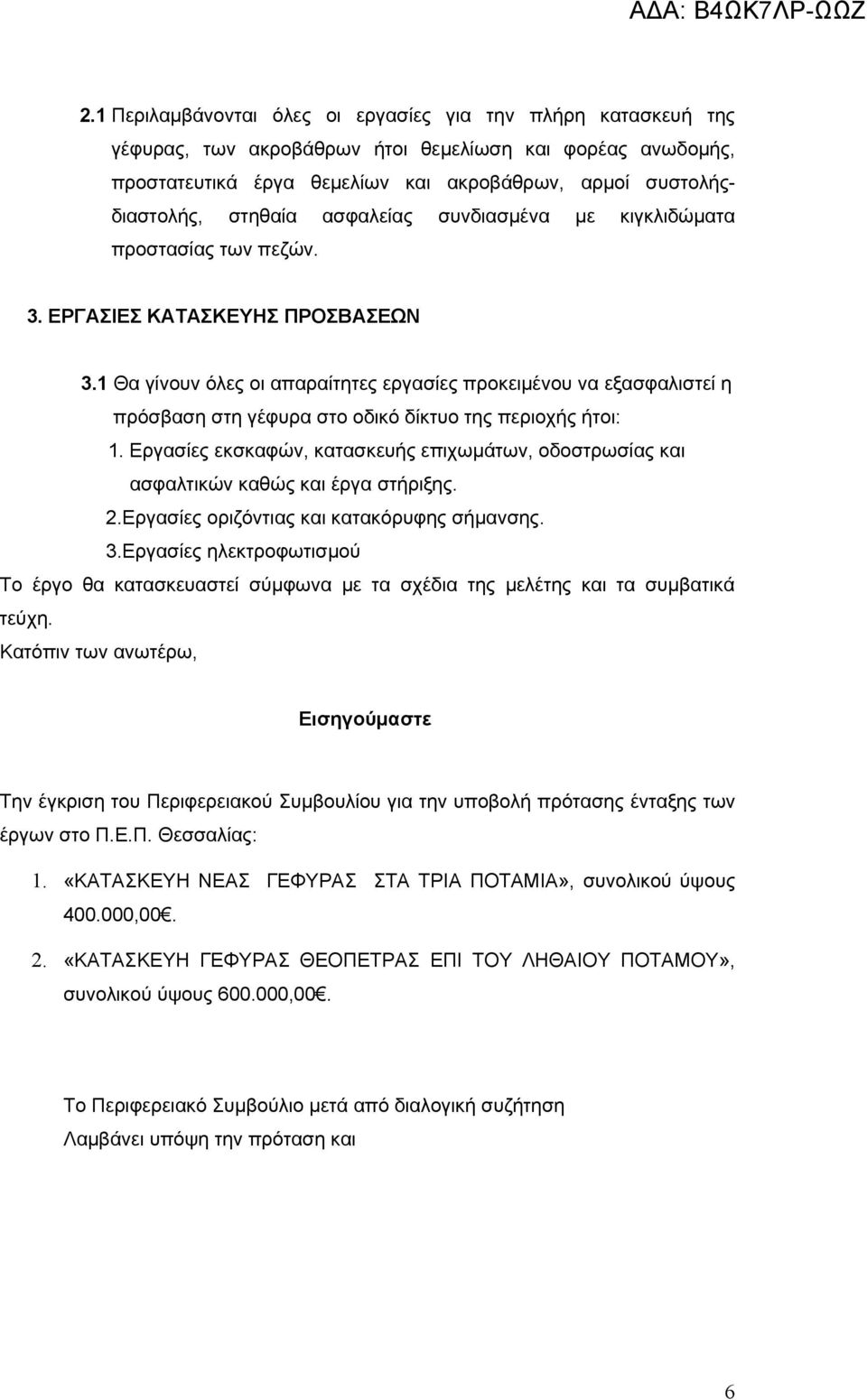 ΑΔΑ: Β4ΩΚ7ΛΡ-ΩΩΖ

2.1 Περιλαμβάνονται όλες οι εργασίες για την πλήρη κατασκευή της γέφυρας, των ακροβάθρων ήτοι θεμελίωση και φορέας ανωδομής, προστατευτικά έργα θεμελίων και ακροβάθρων, αρμοί συστολής-διαστολής, στηθαία ασφαλείας συνδιασμένα με κιγκλιδώματα προστασίας των πεζών.

3. ΕΡΓΑΣΙΕΣ ΚΑΤΑΣΚΕΥΗΣ ΠΡΟΣΒΑΣΕΩΝ

3.1 Θα γίνουν όλες οι απαραίτητες εργασίες προκειμένου να εξασφαλιστεί η πρόσβαση στη γέφυρα στο οδικό δίκτυο της περιοχής ήτοι:

1. Εργασίες εκσκαφών, κατασκευής επιχωμάτων, οδοστρωσίας και ασφαλτικών καθώς και έργα στήριξης.

2.Εργασίες οριζόντιας και κατακόρυφης σήμανσης.

3.Εργασίες ηλεκτροφωτισμού

Το έργο θα κατασκευαστεί σύμφωνα με τα σχέδια της μελέτης και τα συμβατικά τεύχη.

Κατόπιν των ανωτέρω,

Εισηγούμαστε

Την έγκριση του Περιφερειακού Συμβουλίου για την υποβολή πρότασης ένταξης των έργων στο Π.Ε.Π. Θεσσαλίας:

1. «ΚΑΤΑΣΚΕΥΗ ΝΕΑΣ ΓΕΦΥΡΑΣ ΣΤΑ ΤΡΙΑ ΠΟΤΑΜΙΑ», συνολικού ύψους 400.000,00€.

2. «ΚΑΤΑΣΚΕΥΗ ΓΕΦΥΡΑΣ ΘΕΟΠΕΤΡΑΣ ΕΠΙ ΤΟΥ ΛΗΘΑΙΟΥ ΠΟΤΑΜΟΥ», συνολικού ύψους 600.000,00€.

Το Περιφερειακό Συμβούλιο μετά από διαλογική συζήτηση
Λαμβάνει υπόψη την πρόταση και

6